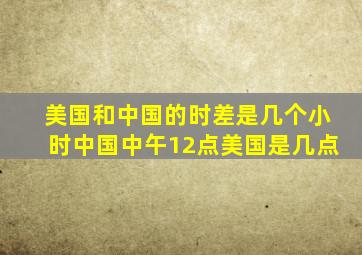 美国和中国的时差是几个小时中国中午12点美国是几点